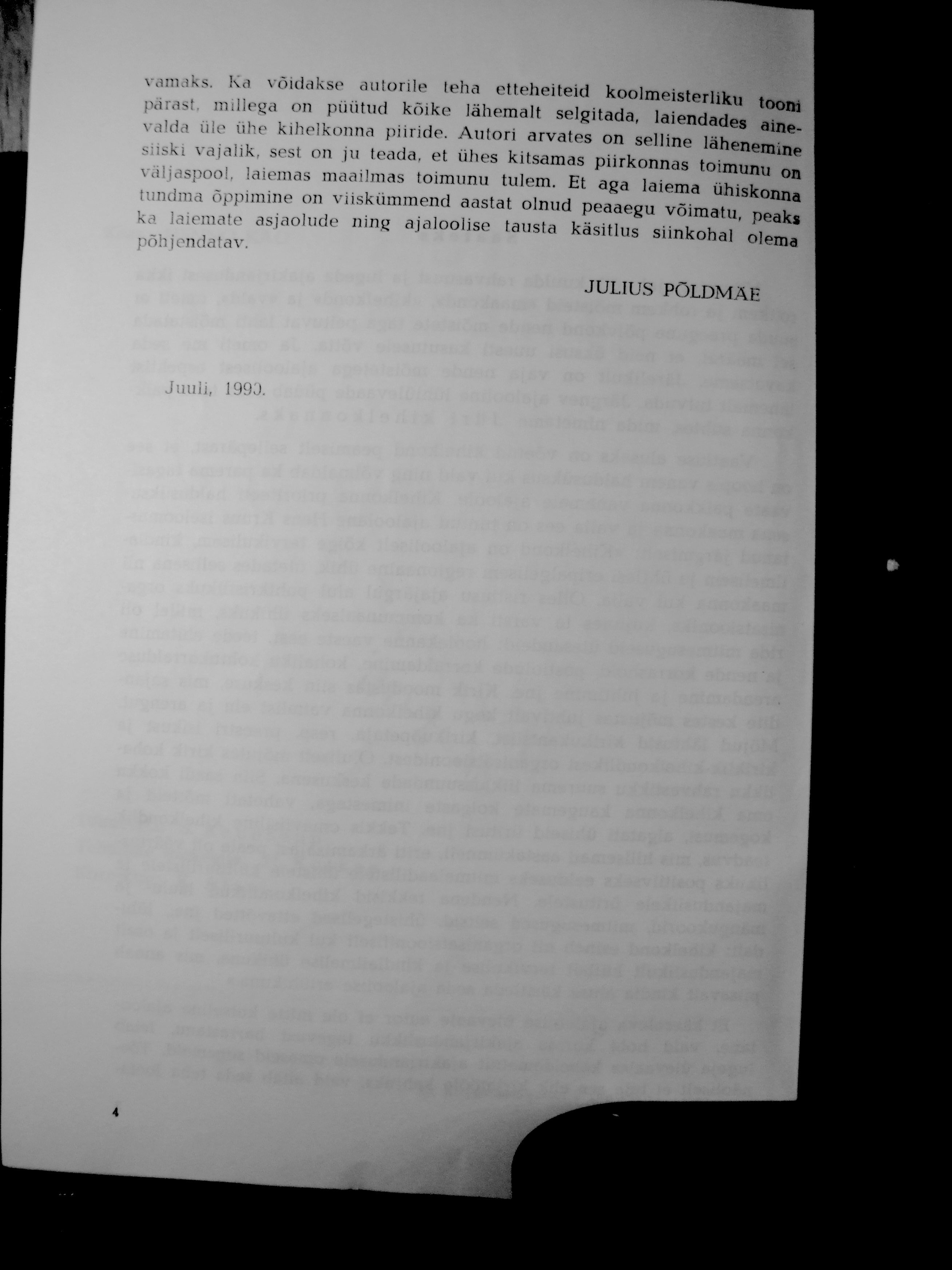 vamaks. Ka võidakse autorile teha etteheiteid koolmeisterliku tooni pärast, millega on püütud kõike lähemalt selgitada, laiendades ainevalda üle ühe kihelkonna piiride. Autori arvates on selline lähenemine siiski vajalik, sest on ju teada, et ühes kitsamas piirkonnas toimunu on väljaspool, laiemas maailmas toimunu tulem. Et aga laiema ühiskonna tundma õppimine on viiskümmend aastat olnud peaaegu võimatu, peaks ka laiemate asjaolude ning ajaloolise tausta käsitlus siinkohal olema põhjendatav.

JULIUS PÕLDMÄE

Juuli, 1990.

4